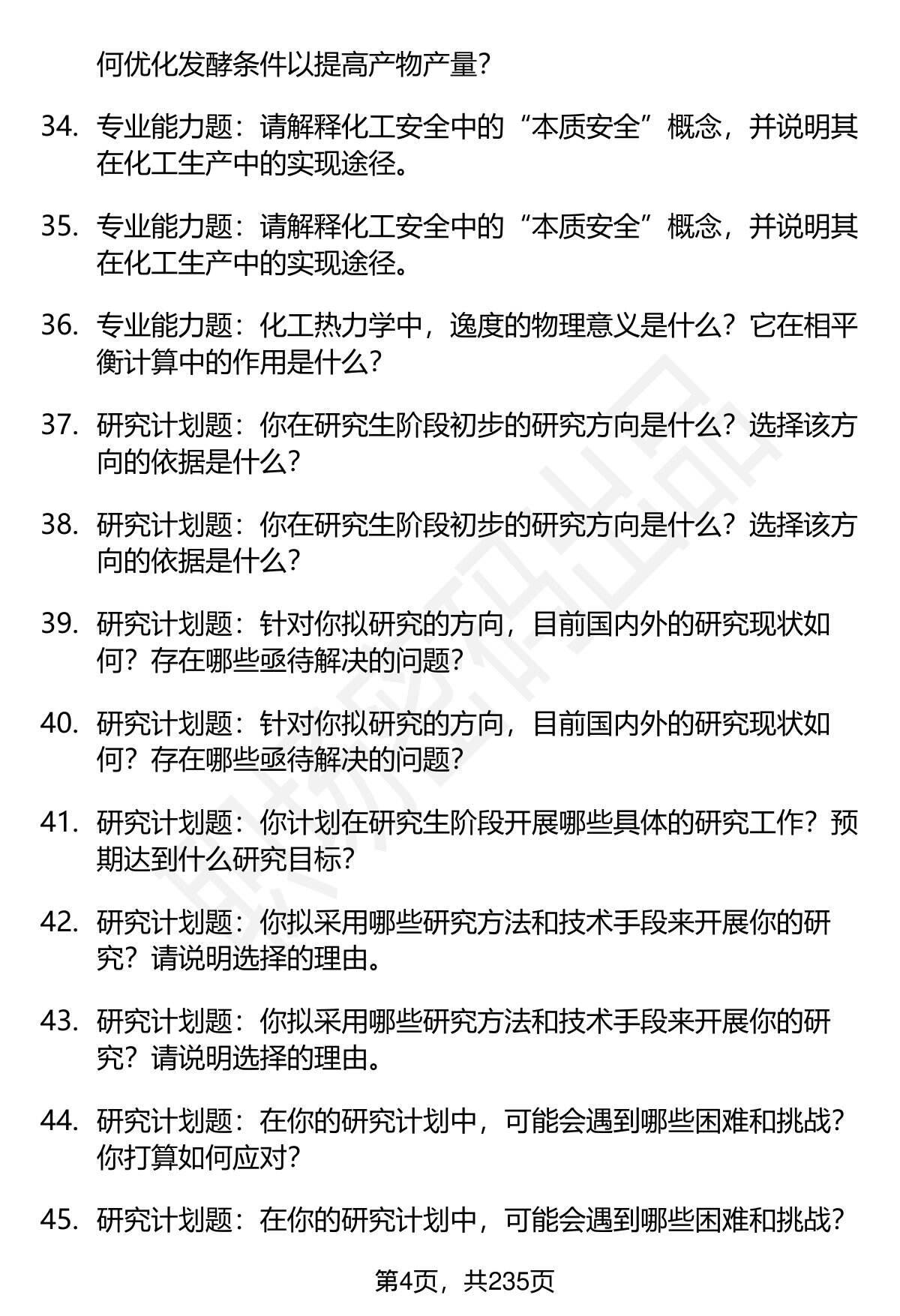 何优化发酵条件以提高产物产量？

34. 专业能力题：请解释化工安全中的“本质安全”概念，并说明其在化工生产中的实现途径。

35. 专业能力题：请解释化工安全中的“本质安全”概念，并说明其在化工生产中的实现途径。

36. 专业能力题：化工热力学中，逸度的物理意义是什么？它在相平衡计算中的作用是什么？

37. 研究计划题：你在研究生阶段初步的研究方向是什么？选择该方向的依据是什么？

38. 研究计划题：你在研究生阶段初步的研究方向是什么？选择该方向的依据是什么？

39. 研究计划题：针对你拟研究的方向，目前国内外的研究现状如何？存在哪些亟待解决的问题？

40. 研究计划题：针对你拟研究的方向，目前国内外的研究现状如何？存在哪些亟待解决的问题？

41. 研究计划题：你计划在研究生阶段开展哪些具体的研究工作？预期达到什么研究目标？

42. 研究计划题：你拟采用哪些研究方法和技术手段来开展你的研究？请说明选择的理由。

43. 研究计划题：你拟采用哪些研究方法和技术手段来开展你的研究？请说明选择的理由。

44. 研究计划题：在你的研究计划中，可能会遇到哪些困难和挑战？你打算如何应对？

45. 研究计划题：在你的研究计划中，可能会遇到哪些困难和挑战？

第4页，共235页